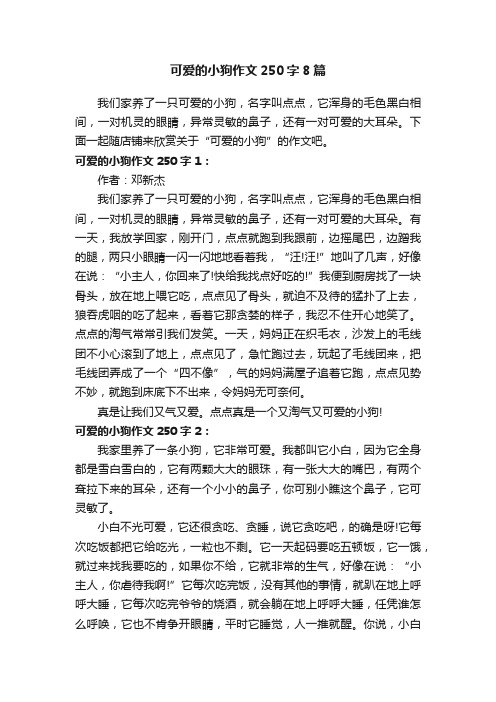 可爱的小狗作文250字8篇

我们家养了一只可爱的小狗，名字叫点点，它浑身的毛色黑白相间，一对机灵的眼睛，异常灵敏的鼻子，还有一对可爱的大耳朵。下面一起随店铺来欣赏关于“可爱的小狗”的作文吧。

可爱的小狗作文250字1：

作者：邓新杰

我们家养了一只可爱的小狗，名字叫点点，它浑身的毛色黑白相间，一对机灵的眼睛，异常灵敏的鼻子，还有一对可爱的大耳朵。有一天，我放学回家，刚开门，点点就跑到我跟前，边摇尾巴，边蹭我的腿，两只小眼睛一闪一闪地地看着我，“汪!汪!”地叫了几声，好像在说：“小主人，你回来了!快给我找点好吃的!”我便到厨房找了一块骨头，放在地上喂它吃，点点见了骨头，就迫不及待的猛扑了上去，狼吞虎咽的吃了起来，看着它那贪婪的样子，我忍不住开心地笑了。点点的淘气常常引我们发笑。一天，妈妈正在织毛衣，沙发上的毛线团不小心滚到了地上，点点见了，急忙跑过去，玩起了毛线团来，把毛线团弄成了一个“四不像”，气的妈妈满屋子追着它跑，点点见势不妙，就跑到床底下不出来，令妈妈无可奈何。

真是让我们又气又爱。点点真是一个又淘气又可爱的小狗!

可爱的小狗作文250字2：

我家里养了一条小狗，它非常可爱。我都叫它小白，因为它全身都是雪白雪白的，它有两颗大大的眼珠，有一张大大的嘴巴，有两个耷拉下来的耳朵，还有一个小小的鼻子，你可别小瞧这个鼻子，它可灵敏了。

小白不光可爱，它还很贪吃、贪睡，说它贪吃吧，的确是呀!它每次吃饭都把它给吃光，一粒也不剩。它一天起码要吃五顿饭，它一饿，就过来找我要吃的，如果你不给，它就非常的生气，好像在说：“小主人，你虐待我啊!”它每次吃完饭，没有其他的事情，就趴在地上呼呼大睡，它每次吃完爷爷的烧酒，就会躺在地上呼呼大睡，任凭谁怎么呼唤，它也不肯争开眼睛，平时它睡觉，人一推就醒。你说，小白